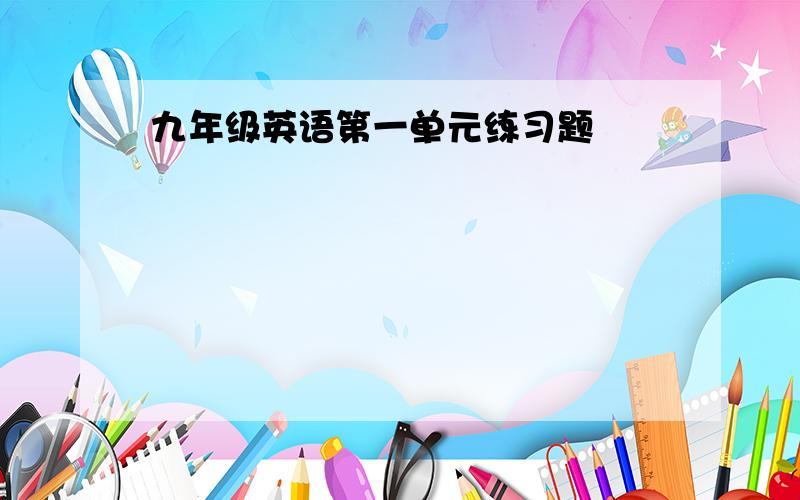 九年级英语第一单元练习题